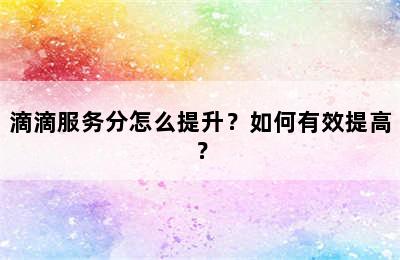 滴滴服务分怎么提升？如何有效提高？